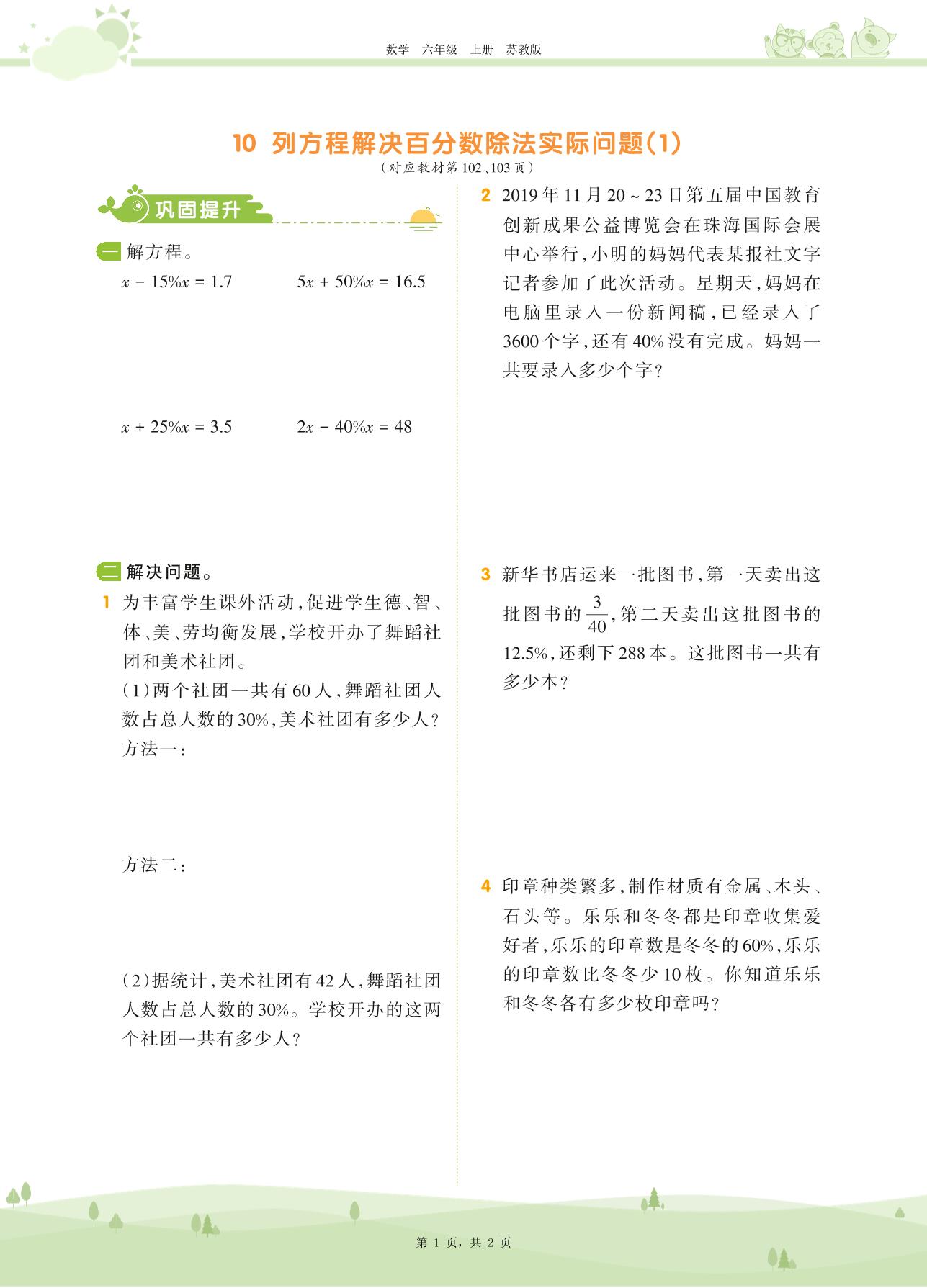 数学　六年级　上册　苏教版

10　列方程解决百分数除法实际问题(1)
(对应教材第102、103页)

巩固提升

一 解方程。

$x - 15\%x = 1.7$　　$5x + 50\%x = 16.5$

$x + 25\%x = 3.5$　　$2x - 40\%x = 48$

二 解决问题。

1 为丰富学生课外活动,促进学生德、智、体、美、劳均衡发展,学校开办了舞蹈社团和美术社团。

(1)两个社团一共有60人,舞蹈社团人数占总人数的30%,美术社团有多少人?

方法一:

方法二:

(2)据统计,美术社团有42人,舞蹈社团人数占总人数的30%。学校开办的这两个社团一共有多少人?

2 2019年11月20~23日第五届中国教育创新成果公益博览会在珠海国际会展中心举行,小明的妈妈代表某报社文字记者参加了此次活动。星期天,妈妈在电脑里录入一份新闻稿,已经录入了3600个字,还有40%没有完成。妈妈一共要录入多少个字?

3 新华书店运来一批图书,第一天卖出这批图书的$\frac{3}{40}$,第二天卖出这批图书的12.5%,还剩下288本。这批图书一共有多少本?

4 印章种类繁多,制作材质有金属、木头、石头等。乐乐和冬冬都是印章收集爱好者,乐乐的印章数是冬冬的60%,乐乐的印章数比冬冬少10枚。你知道乐乐和冬冬各有多少枚印章吗?

第 1 页,共 2 页